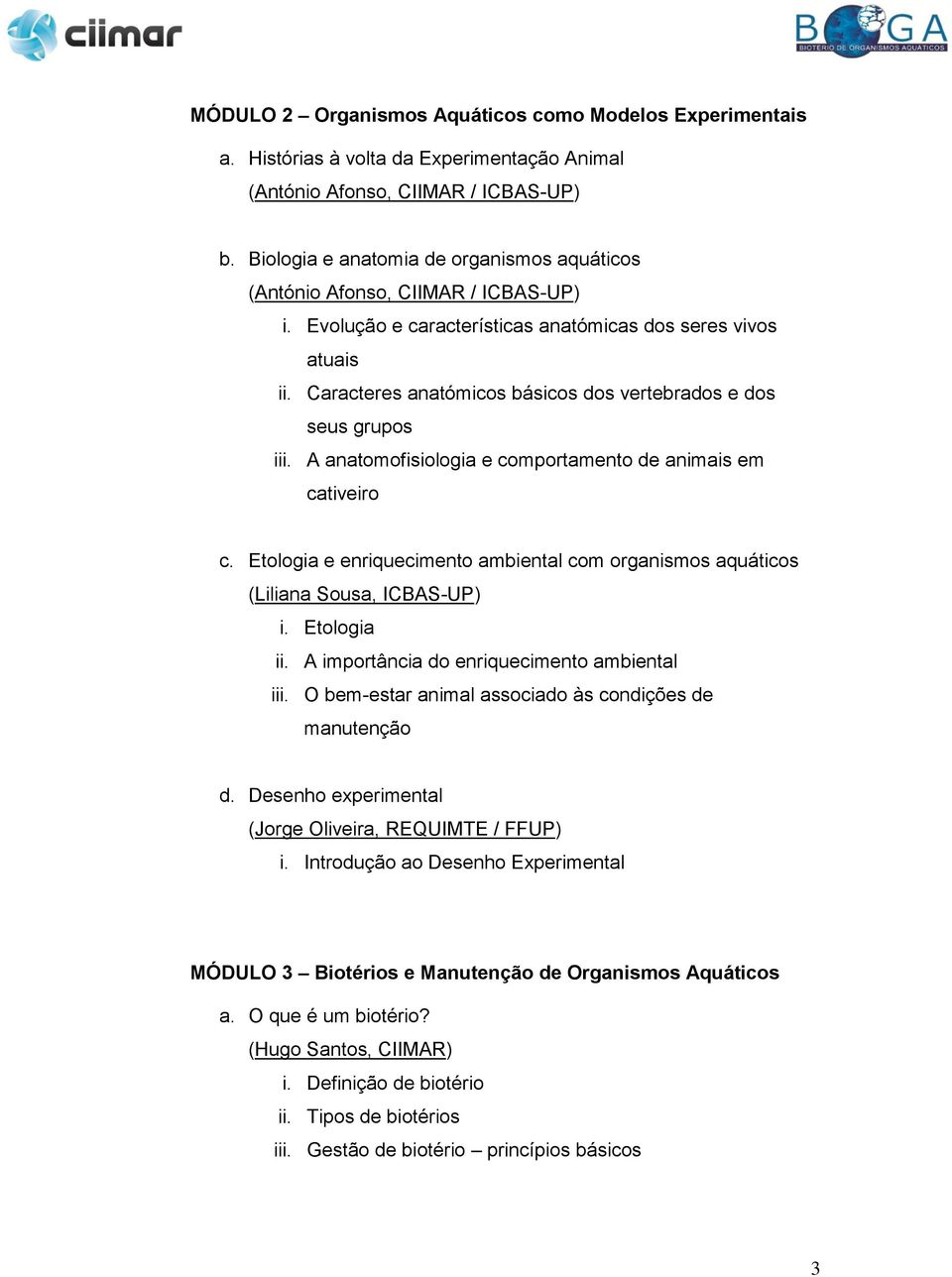 ciimar

BOGA
BIOTÉRIO DE ORGANISMOS AQUÁTICOS

MÓDULO 2 – Organismos Aquáticos como Modelos Experimentais

a. Histórias à volta da Experimentação Animal
(António Afonso, CIIMAR / ICBAS-UP)

b. Biologia e anatomia de organismos aquáticos
(António Afonso, CIIMAR / ICBAS-UP)
i. Evolução e características anatómicas dos seres vivos atuais
ii. Caracteres anatómicos básicos dos vertebrados e dos seus grupos
iii. A anatomofisiologia e comportamento de animais em cativeiro

c. Etologia e enriquecimento ambiental com organismos aquáticos
(Liliana Sousa, ICBAS-UP)
i. Etologia
ii. A importância do enriquecimento ambiental
iii. O bem-estar animal associado às condições de manutenção

d. Desenho experimental
(Jorge Oliveira, REQUIMTE / FFUP)
i. Introdução ao Desenho Experimental

MÓDULO 3 – Biotérios e Manutenção de Organismos Aquáticos

a. O que é um biotério?
(Hugo Santos, CIIMAR)
i. Definição de biotério
ii. Tipos de biotérios
iii. Gestão de biotério – princípios básicos

3